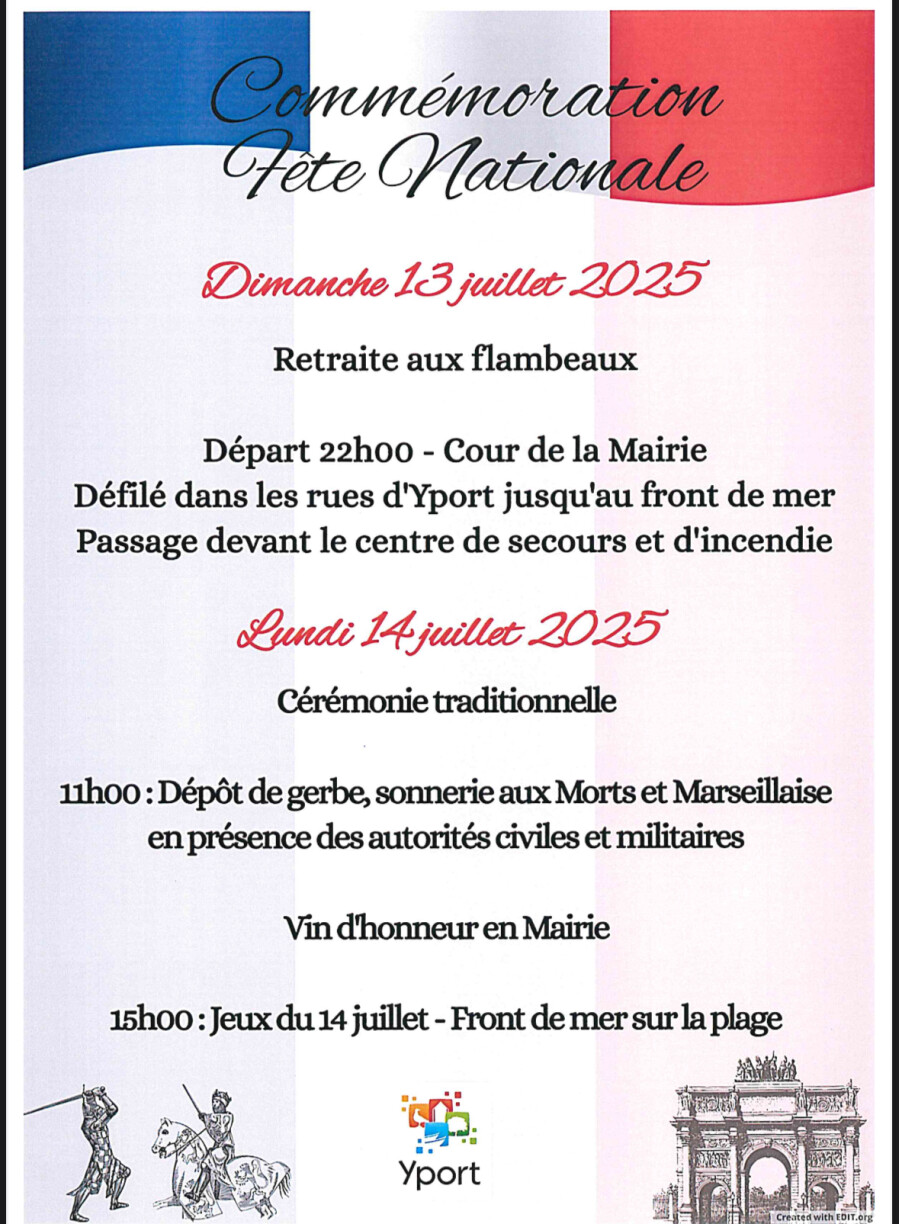 Commémoration
Fête Nationale

Dimanche 13 juillet 2025

Retraite aux flambeaux

Départ 22h00 - Cour de la Mairie
Défilé dans les rues d'Yport jusqu'au front de mer
Passage devant le centre de secours et d'incendie

Lundi 14 juillet 2025

Cérémonie traditionnelle

11h00 : Dépôt de gerbe, sonnerie aux Morts et Marseillaise en présence des autorités civiles et militaires

Vin d'honneur en Mairie

15h00 : Jeux du 14 juillet - Front de mer sur la plage

Yport

Created with EDIT.org